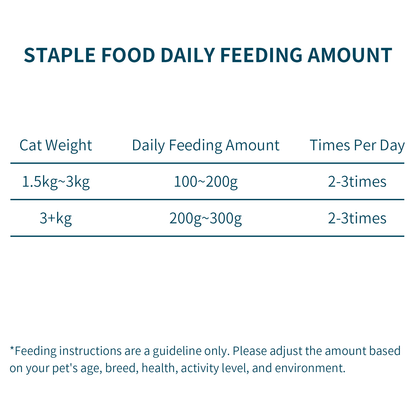 STAPLE FOOD DAILY FEEDING AMOUNT

| Cat Weight | Daily Feeding Amount | Times Per Day |
|---|---|---|
| 1.5kg~3kg | 100~200g | 2-3times |
| 3+kg | 200g~300g | 2-3times |

*Feeding instructions are a guideline only. Please adjust the amount based on your pet's age, breed, health, activity level, and environment.